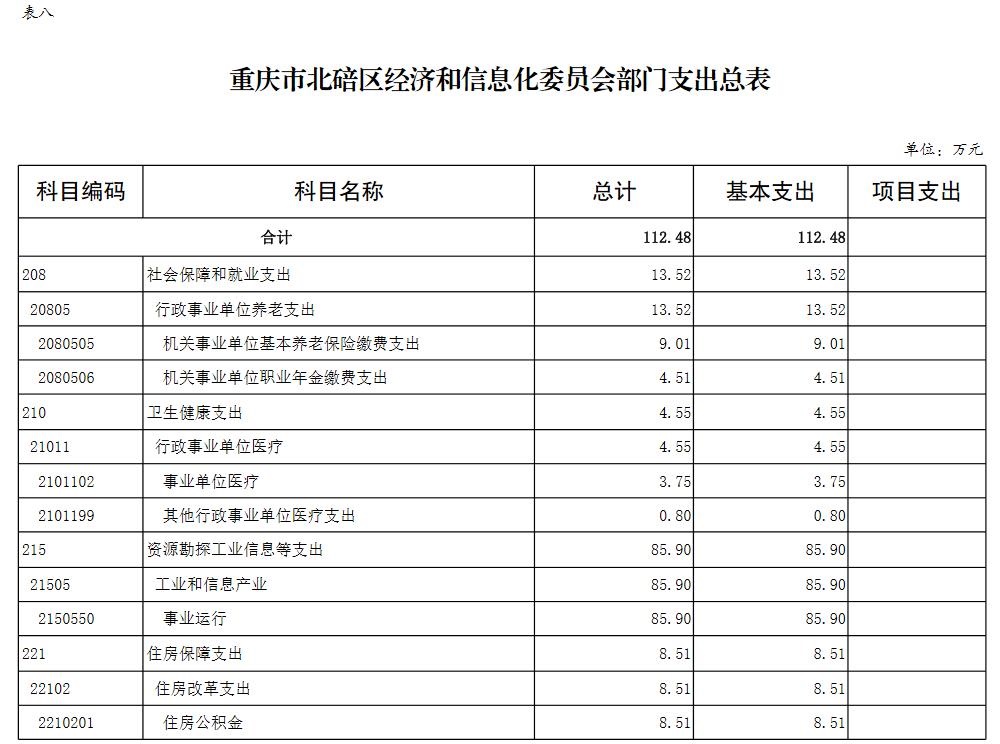 表八

重庆市北碚区经济和信息化委员会部门支出总表

单位：万元

| 科目编码 | 科目名称 | 总计 | 基本支出 | 项目支出 |
|---|---|---|---|---|
| 合计 | | 112.48 | 112.48 | |
| 208 | 社会保障和就业支出 | 13.52 | 13.52 | |
| 20805 | 行政事业单位养老支出 | 13.52 | 13.52 | |
| 2080505 | 机关事业单位基本养老保险缴费支出 | 9.01 | 9.01 | |
| 2080506 | 机关事业单位职业年金缴费支出 | 4.51 | 4.51 | |
| 210 | 卫生健康支出 | 4.55 | 4.55 | |
| 21011 | 行政事业单位医疗 | 4.55 | 4.55 | |
| 2101102 | 事业单位医疗 | 3.75 | 3.75 | |
| 2101199 | 其他行政事业单位医疗支出 | 0.80 | 0.80 | |
| 215 | 资源勘探工业信息等支出 | 85.90 | 85.90 | |
| 21505 | 工业和信息产业 | 85.90 | 85.90 | |
| 2150550 | 事业运行 | 85.90 | 85.90 | |
| 221 | 住房保障支出 | 8.51 | 8.51 | |
| 22102 | 住房改革支出 | 8.51 | 8.51 | |
| 2210201 | 住房公积金 | 8.51 | 8.51 | |